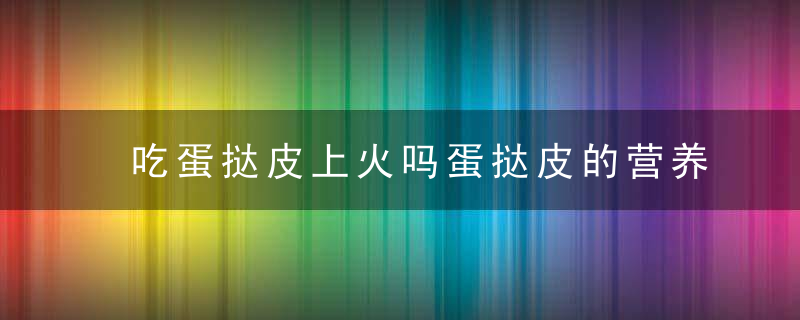 吃蛋挞皮上火吗蛋挞皮的营养